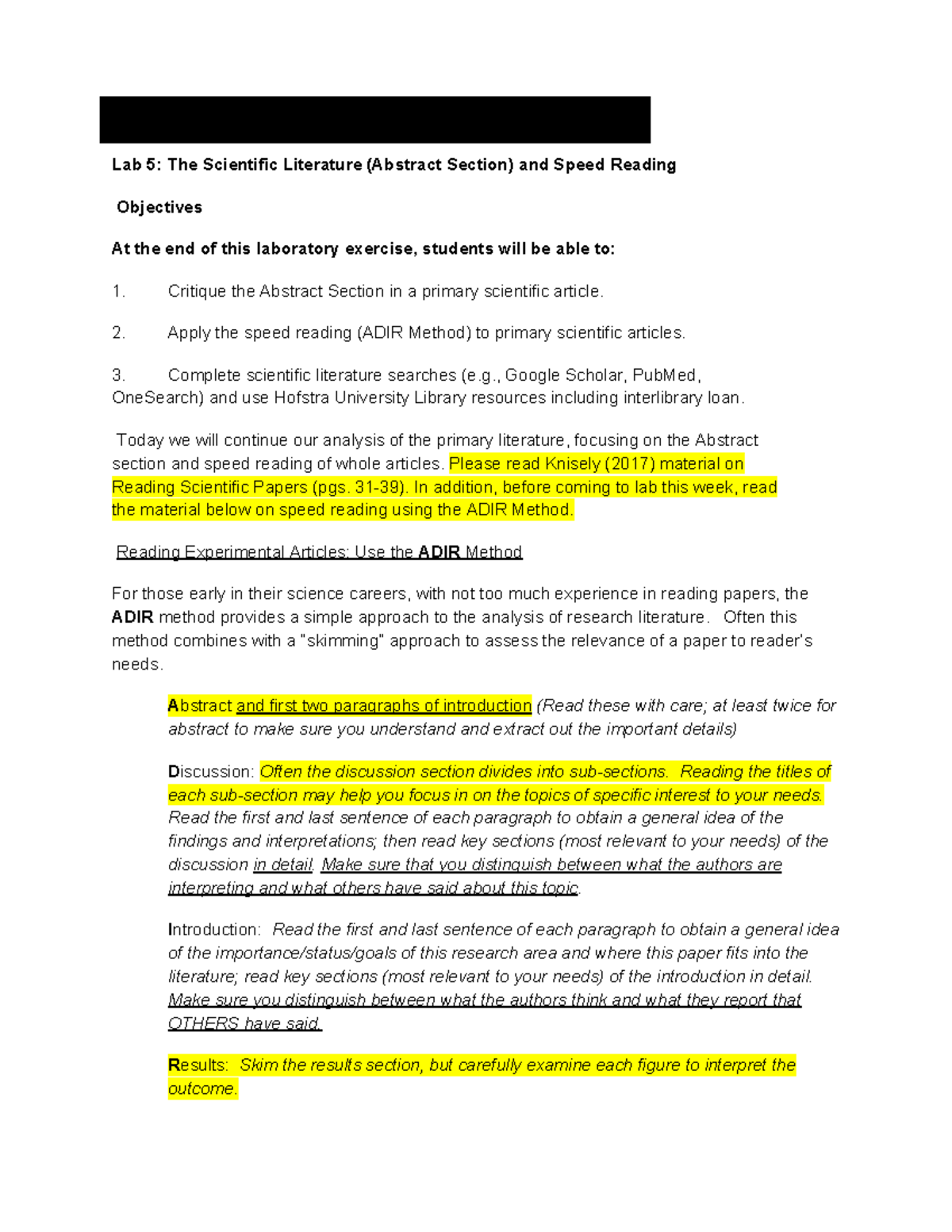 Lab 5: The Scientific Literature (Abstract Section) and Speed Reading

Objectives

At the end of this laboratory exercise, students will be able to:

1. Critique the Abstract Section in a primary scientific article.

2. Apply the speed reading (ADIR Method) to primary scientific articles.

3. Complete scientific literature searches (e.g., Google Scholar, PubMed, OneSearch) and use Hofstra University Library resources including interlibrary loan.

Today we will continue our analysis of the primary literature, focusing on the Abstract section and speed reading of whole articles. Please read Knisely (2017) material on Reading Scientific Papers (pgs. 31-39). In addition, before coming to lab this week, read the material below on speed reading using the ADIR Method.

Reading Experimental Articles: Use the ADIR Method

For those early in their science careers, with not too much experience in reading papers, the ADIR method provides a simple approach to the analysis of research literature. Often this method combines with a "skimming" approach to assess the relevance of a paper to reader's needs.

Abstract and first two paragraphs of introduction (Read these with care; at least twice for abstract to make sure you understand and extract out the important details)

Discussion: Often the discussion section divides into sub-sections. Reading the titles of each sub-section may help you focus in on the topics of specific interest to your needs. Read the first and last sentence of each paragraph to obtain a general idea of the findings and interpretations; then read key sections (most relevant to your needs) of the discussion in detail. Make sure that you distinguish between what the authors are interpreting and what others have said about this topic.

Introduction: Read the first and last sentence of each paragraph to obtain a general idea of the importance/status/goals of this research area and where this paper fits into the literature; read key sections (most relevant to your needs) of the introduction in detail. Make sure you distinguish between what the authors think and what they report that OTHERS have said.

Results: Skim the results section, but carefully examine each figure to interpret the outcome.